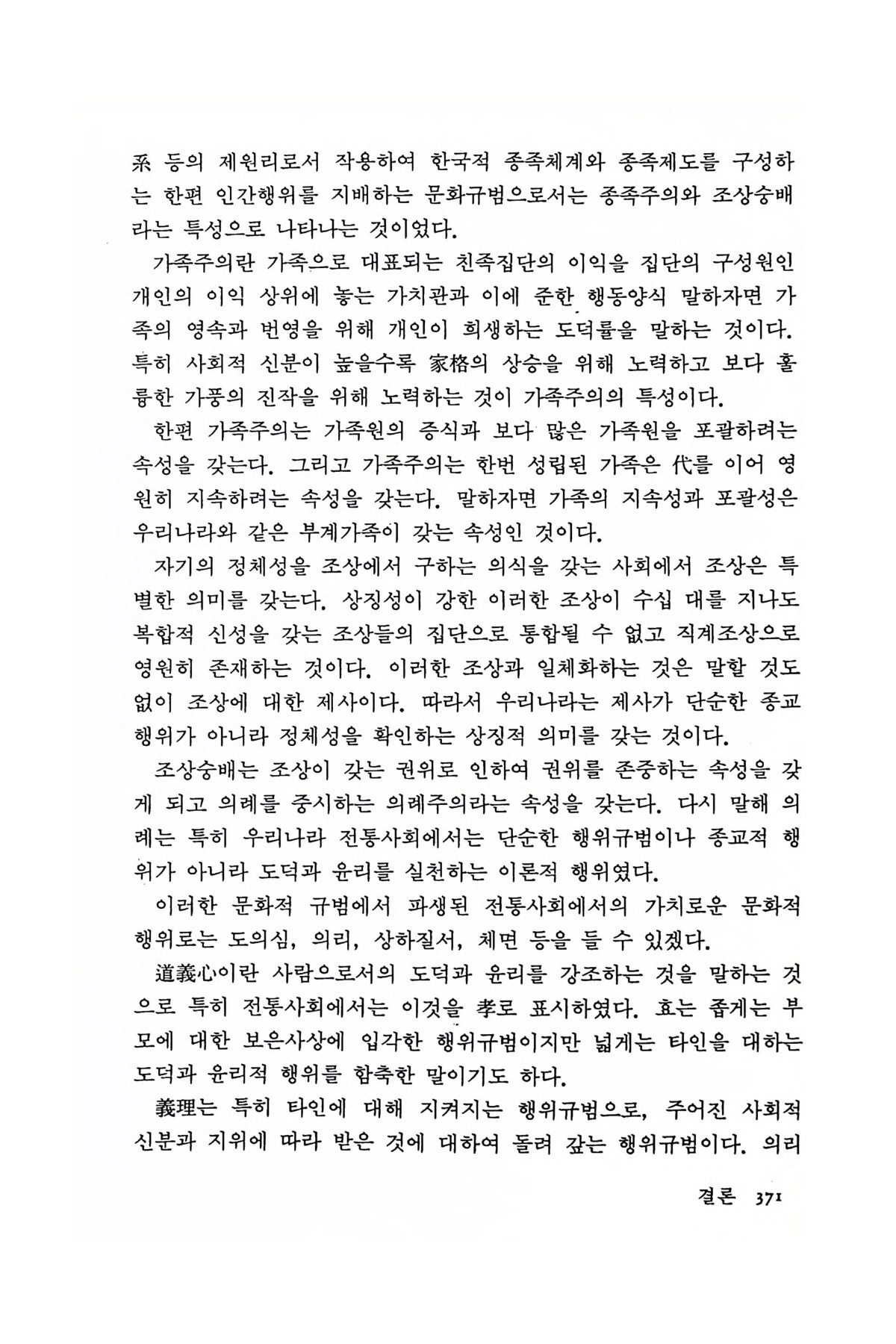 系 등의 제원리로서 작용하여 한국적 종족체계와 종족제도를 구성하는 한편 인간행위를 지배하는 문화규범으로서는 종족주의와 조상숭배라는 특성으로 나타나는 것이었다.

가족주의란 가족으로 대표되는 친족집단의 이익을 집단의 구성원인 개인의 이익 상위에 놓는 가치관과 이에 준한 행동양식 말하자면 가족의 영속과 번영을 위해 개인이 희생하는 도덕률을 말하는 것이다. 특히 사회적 신분이 높을수록 家格의 상승을 위해 노력하고 보다 훌륭한 가풍의 진작을 위해 노력하는 것이 가족주의의 특성이다.

한편 가족주의는 가족원의 증식과 보다 많은 가족원을 포괄하려는 속성을 갖는다. 그리고 가족주의는 한번 성립된 가족은 代를 이어 영원히 지속하려는 속성을 갖는다. 말하자면 가족의 지속성과 포괄성은 우리나라와 같은 부계가족이 갖는 속성인 것이다.

자기의 정체성을 조상에서 구하는 의식을 갖는 사회에서 조상은 특별한 의미를 갖는다. 상징성이 강한 이러한 조상이 수십 대를 지나도 복합적 신성을 갖는 조상들의 집단으로 통합될 수 없고 직계조상으로 영원히 존재하는 것이다. 이러한 조상과 일체화하는 것은 말할 것도 없이 조상에 대한 제사이다. 따라서 우리나라는 제사가 단순한 종교행위가 아니라 정체성을 확인하는 상징적 의미를 갖는 것이다.

조상숭배는 조상이 갖는 권위로 인하여 권위를 존중하는 속성을 갖게 되고 의례를 중시하는 의례주의라는 속성을 갖는다. 다시 말해 의례는 특히 우리나라 전통사회에서는 단순한 행위규범이나 종교적 행위가 아니라 도덕과 윤리를 실천하는 이론적 행위였다.

이러한 문화적 규범에서 파생된 전통사회에서의 가치로운 문화적 행위로는 도의심, 의리, 상하질서, 체면 등을 들 수 있겠다.

道義心이란 사람으로서의 도덕과 윤리를 강조하는 것을 말하는 것으로 특히 전통사회에서는 이것을 孝로 표시하였다. 효는 좁게는 부모에 대한 보은사상에 입각한 행위규범이지만 넓게는 타인을 대하는 도덕과 윤리적 행위를 함축한 말이기도 하다.

義理는 특히 타인에 대해 지켜지는 행위규범으로, 주어진 사회적 신분과 지위에 따라 받은 것에 대하여 돌려 갚는 행위규범이다. 의리

결론 371